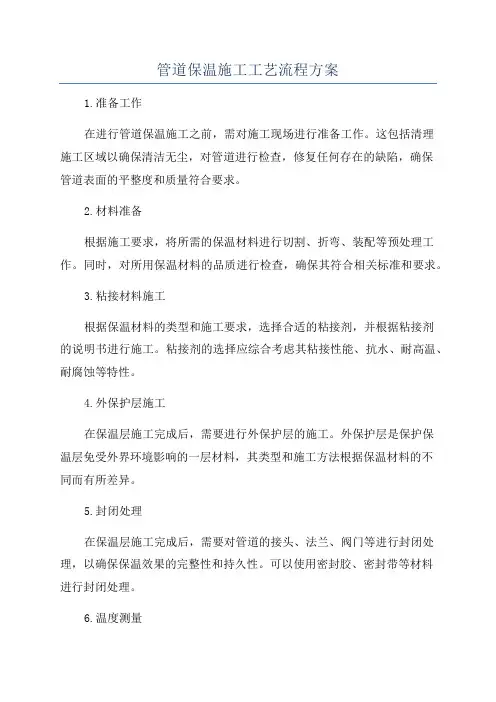 管道保温施工工艺流程方案

1.准备工作

在进行管道保温施工之前，需对施工现场进行准备工作。这包括清理施工区域以确保清洁无尘，对管道进行检查，修复任何存在的缺陷，确保管道表面的平整度和质量符合要求。

2.材料准备

根据施工要求，将所需的保温材料进行切割、折弯、装配等预处理工作。同时，对所用保温材料的品质进行检查，确保其符合相关标准和要求。

3.粘接材料施工

根据保温材料的类型和施工要求，选择合适的粘接剂，并根据粘接剂的说明书进行施工。粘接剂的选择应综合考虑其粘接性能、抗水、耐高温、耐腐蚀等特性。

4.外保护层施工

在保温层施工完成后，需要进行外保护层的施工。外保护层是保护保温层免受外界环境影响的一层材料，其类型和施工方法根据保温材料的不同而有所差异。

5.封闭处理

在保温层施工完成后，需要对管道的接头、法兰、阀门等进行封闭处理，以确保保温效果的完整性和持久性。可以使用密封胶、密封带等材料进行封闭处理。

6.温度测量